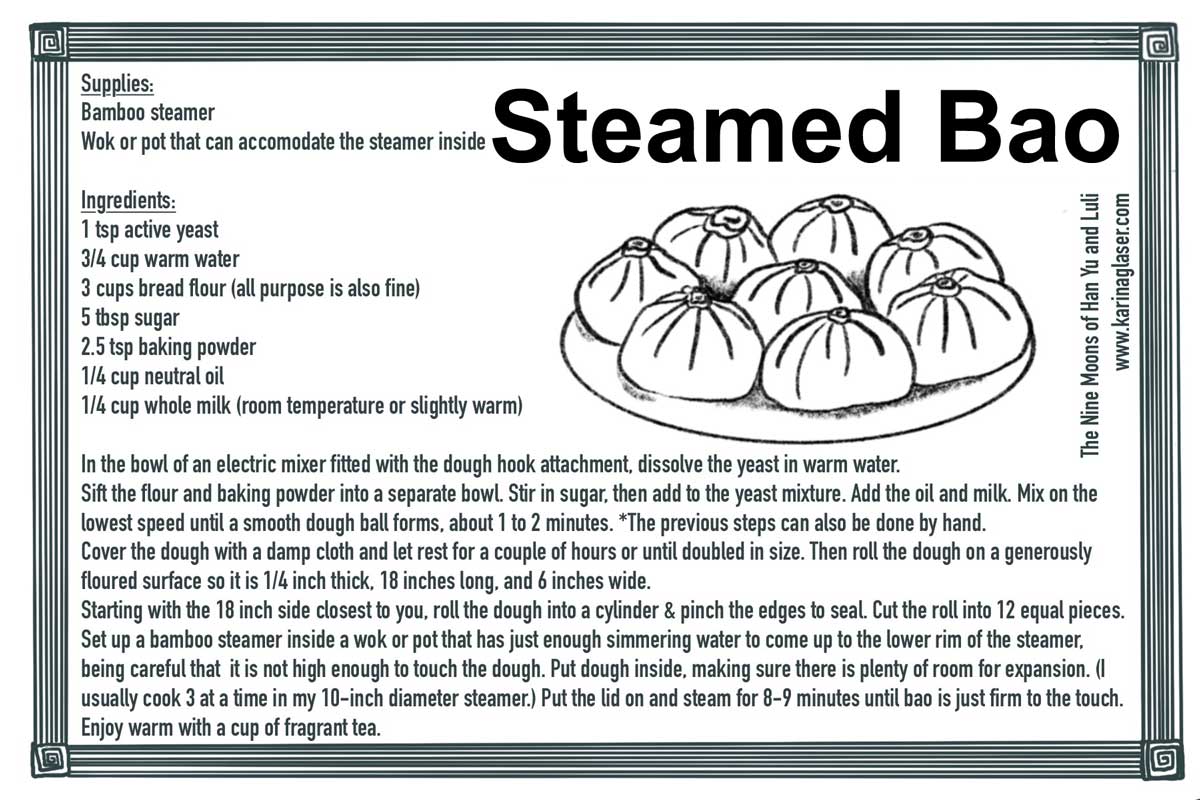 Steamed Bao

Supplies:
Bamboo steamer
Wok or pot that can accomodate the steamer inside

Ingredients:
1 tsp active yeast
3/4 cup warm water
3 cups bread flour (all purpose is also fine)
5 tbsp sugar
2.5 tsp baking powder
1/4 cup neutral oil
1/4 cup whole milk (room temperature or slightly warm)

The Nine Moons of Han Yu and Luli
www.karinaglaser.com

In the bowl of an electric mixer fitted with the dough hook attachment, dissolve the yeast in warm water.
Sift the flour and baking powder into a separate bowl. Stir in sugar, then add to the yeast mixture. Add the oil and milk. Mix on the lowest speed until a smooth dough ball forms, about 1 to 2 minutes. *The previous steps can also be done by hand.
Cover the dough with a damp cloth and let rest for a couple of hours or until doubled in size. Then roll the dough on a generously floured surface so it is 1/4 inch thick, 18 inches long, and 6 inches wide.
Starting with the 18 inch side closest to you, roll the dough into a cylinder & pinch the edges to seal. Cut the roll into 12 equal pieces.
Set up a bamboo steamer inside a wok or pot that has just enough simmering water to come up to the lower rim of the steamer, being careful that it is not high enough to touch the dough. Put dough inside, making sure there is plenty of room for expansion. (I usually cook 3 at a time in my 10-inch diameter steamer.) Put the lid on and steam for 8-9 minutes until bao is just firm to the touch.
Enjoy warm with a cup of fragrant tea.